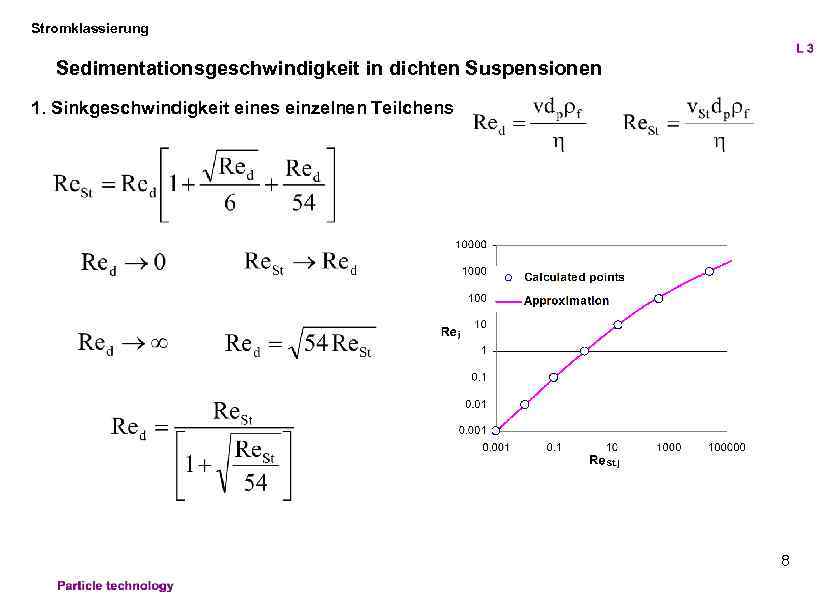 Stromklassierung

L 3

Sedimentationsgeschwindigkeit in dichten Suspensionen

1. Sinkgeschwindigkeit eines einzelnen Teilchens

$Re_d = \frac{v d_p \rho_f}{\eta}$ $Re_{St} = \frac{v_{St} d_p \rho_f}{\eta}$

$Re_{St} = Re_d \left[ 1 + \frac{\sqrt{Re_d}}{6} + \frac{Re_d}{54} \right]$

$Re_d \to 0$ $Re_{St} \to Re_d$

$Re_d \to \infty$ $Re_d = \sqrt{54 Re_{St}}$

$Re_d = \frac{Re_{St}}{\left[ 1 + \sqrt{\frac{Re_{St}}{54}} \right]}$

10000
1000
100
10
1
0.1
0.01
0.001
Calculated points
Approximation
$Re_j$
0.001 0.1 10 1000 100000
$Re_{St,j}$

8

Particle technology